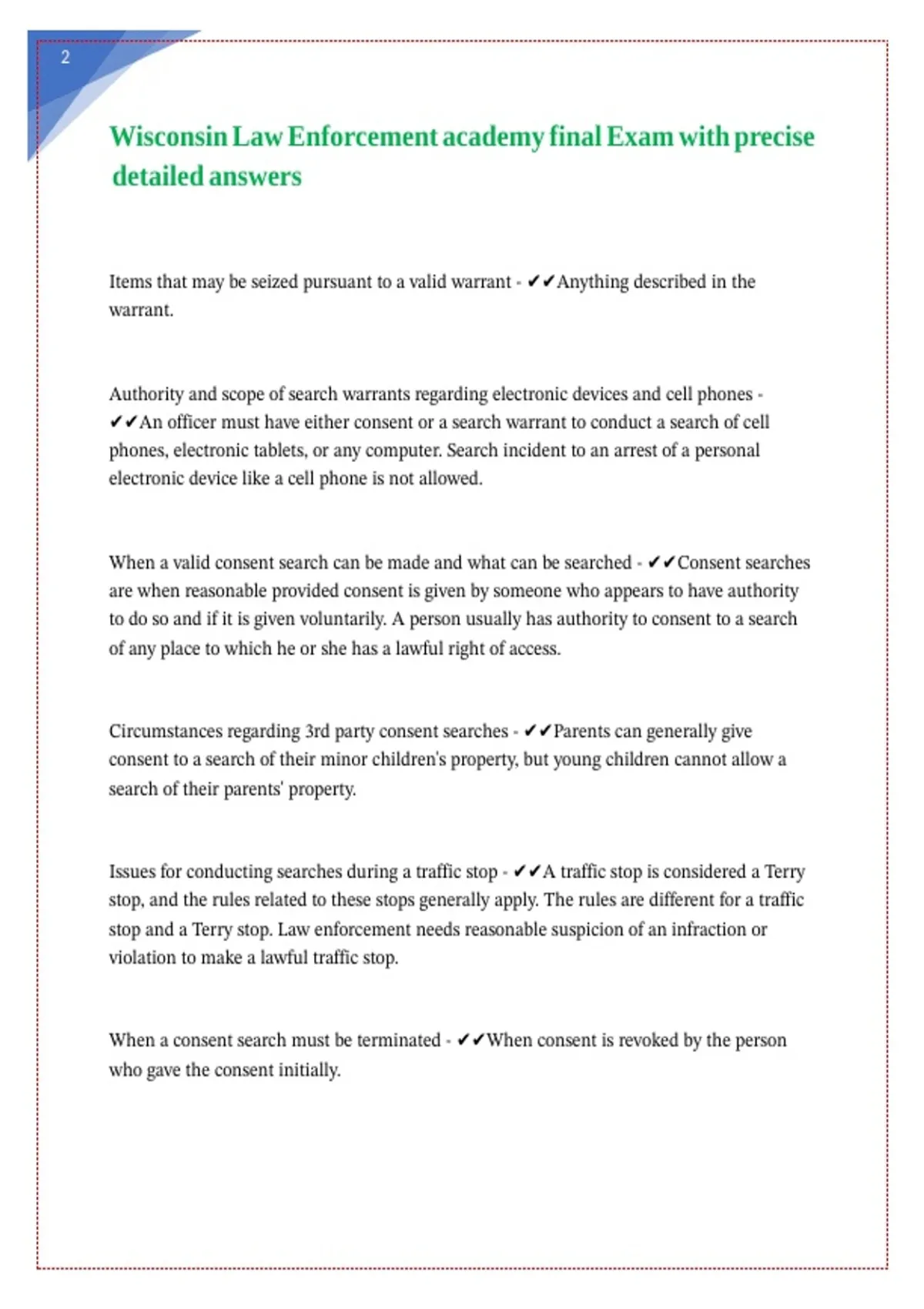 2

Wisconsin Law Enforcement academy final Exam with precise detailed answers

Items that may be seized pursuant to a valid warrant - ✔✔Anything described in the warrant.

Authority and scope of search warrants regarding electronic devices and cell phones - ✔✔An officer must have either consent or a search warrant to conduct a search of cell phones, electronic tablets, or any computer. Search incident to an arrest of a personal electronic device like a cell phone is not allowed.

When a valid consent search can be made and what can be searched - ✔✔Consent searches are when reasonable provided consent is given by someone who appears to have authority to do so and if it is given voluntarily. A person usually has authority to consent to a search of any place to which he or she has a lawful right of access.

Circumstances regarding 3rd party consent searches - ✔✔Parents can generally give consent to a search of their minor children's property, but young children cannot allow a search of their parents' property.

Issues for conducting searches during a traffic stop - ✔✔A traffic stop is considered a Terry stop, and the rules related to these stops generally apply. The rules are different for a traffic stop and a Terry stop. Law enforcement needs reasonable suspicion of an infraction or violation to make a lawful traffic stop.

When a consent search must be terminated - ✔✔When consent is revoked by the person who gave the consent initially.